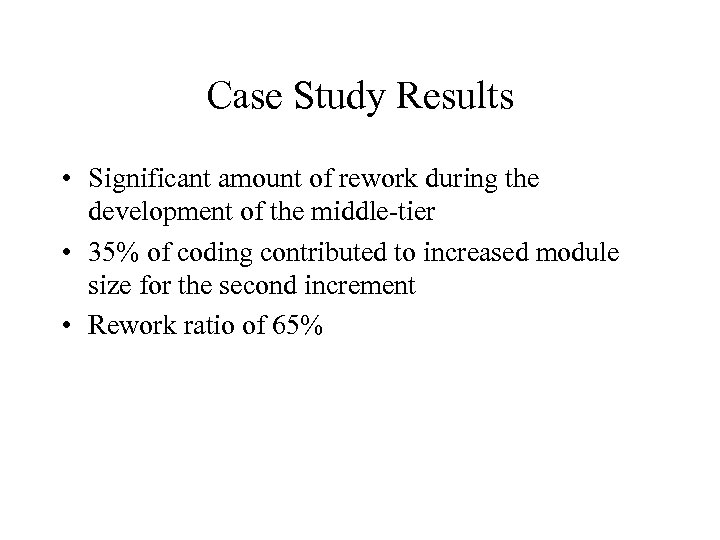 Case Study Results

• Significant amount of rework during the development of the middle-tier
• 35% of coding contributed to increased module size for the second increment
• Rework ratio of 65%